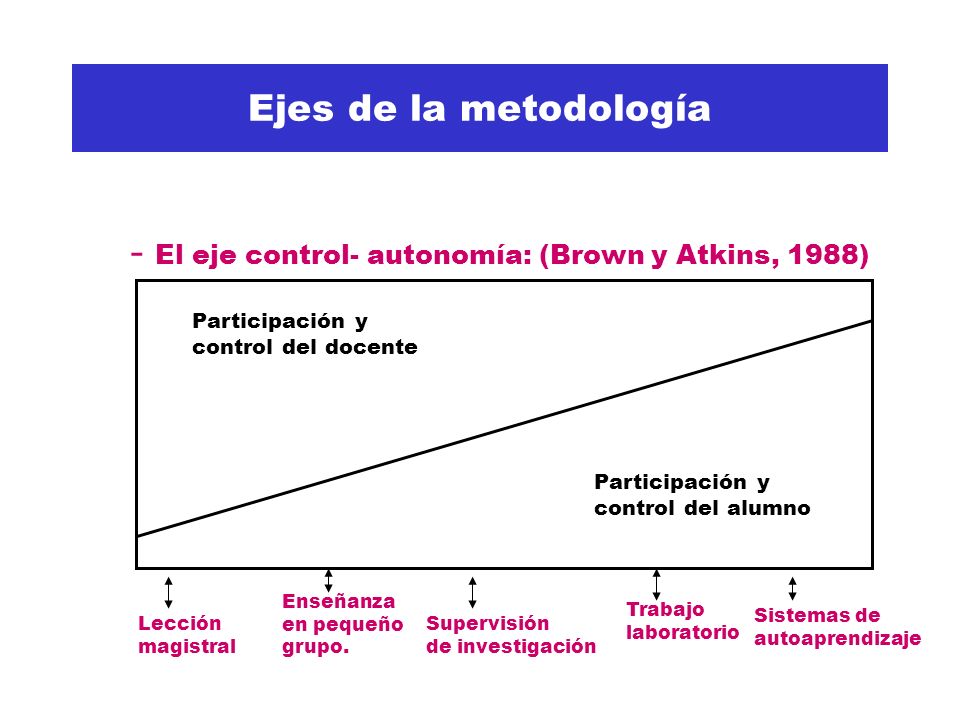 Ejes de la metodología

- El eje control- autonomía: (Brown y Atkins, 1988)

Participación y control del docente

Participación y control del alumno

Lección magistral

Enseñanza en pequeño grupo.

Supervisión de investigación

Trabajo laboratorio

Sistemas de autoaprendizaje